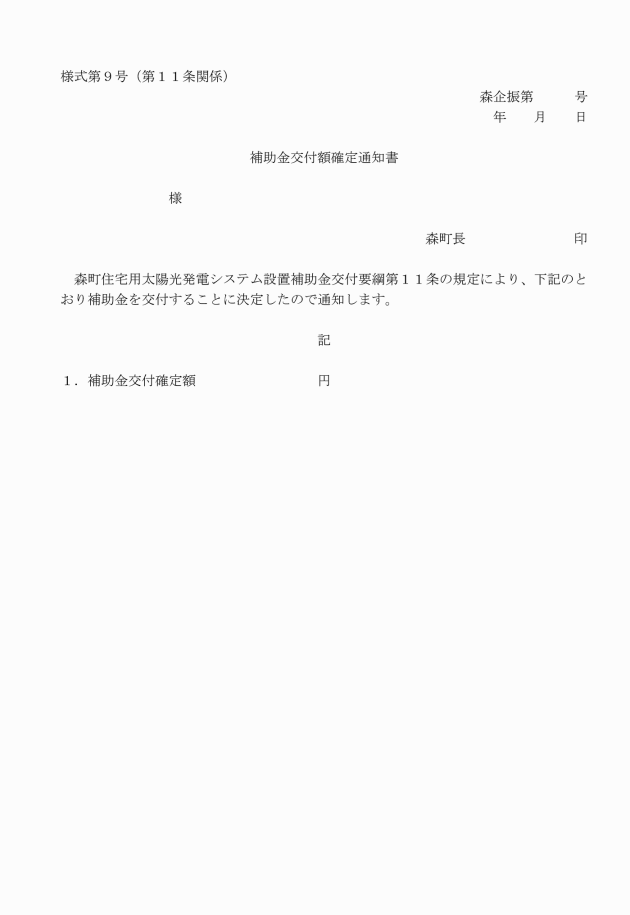 様式第９号（第１１条関係）

森企振第　　　号
年　　月　　日

補助金交付額確定通知書

様

森町長　　　　　　　印

森町住宅用太陽光発電システム設置補助金交付要綱第１１条の規定により、下記のとおり補助金を交付することに決定したので通知します。

記

１．補助金交付確定額　　　　　　　円